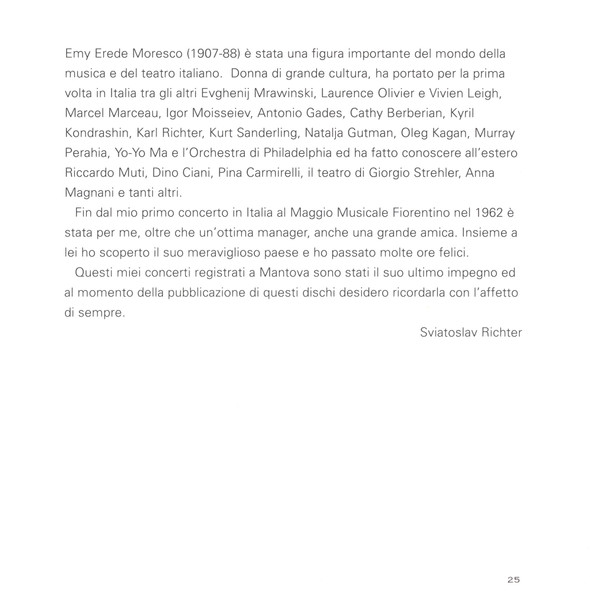 Emy Erede Moresco (1907-88) è stata una figura importante del mondo della musica e del teatro italiano. Donna di grande cultura, ha portato per la prima volta in Italia tra gli altri Evghenij Mrawinski, Laurence Olivier e Vivien Leigh, Marcel Marceau, Igor Moisseiev, Antonio Gades, Cathy Berberian, Kyril Kondrashin, Karl Richter, Kurt Sanderling, Natalja Gutman, Oleg Kagan, Murray Perahia, Yo-Yo Ma e l'Orchestra di Philadelphia ed ha fatto conoscere all'estero Riccardo Muti, Dino Ciani, Pina Carmirelli, il teatro di Giorgio Strehler, Anna Magnani e tanti altri.

Fin dal mio primo concerto in Italia al Maggio Musicale Fiorentino nel 1962 è stata per me, oltre che un'ottima manager, anche una grande amica. Insieme a lei ho scoperto il suo meraviglioso paese e ho passato molte ore felici.

Questi miei concerti registrati a Mantova sono stati il suo ultimo impegno ed al momento della pubblicazione di questi dischi desidero ricordarla con l'affetto di sempre.

Sviatoslav Richter

25